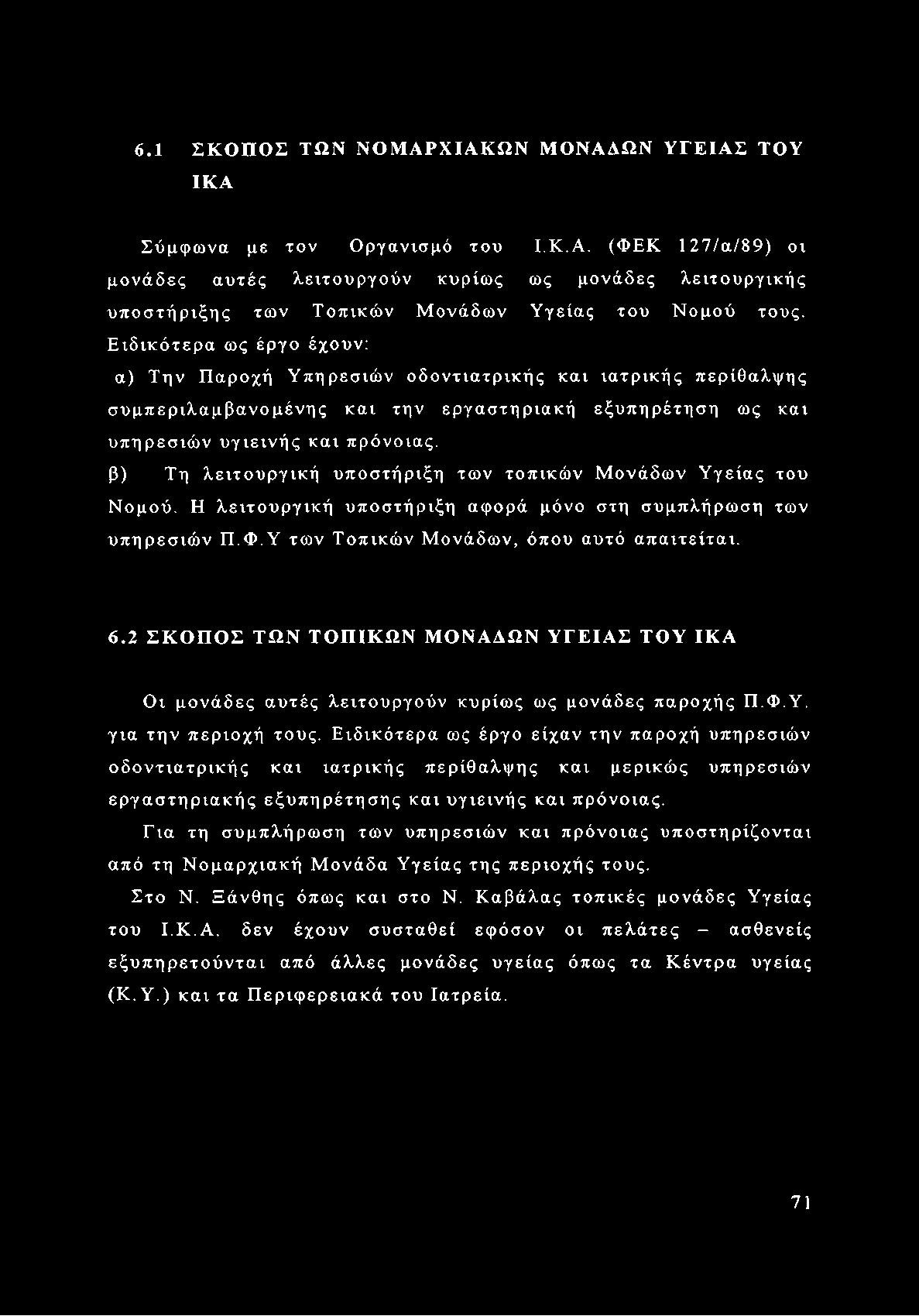 6.1 ΣΚΟΠΟΣ ΤΩΝ ΝΟΜΑΡΧΙΑΚΩΝ ΜΟΝΑΔΩΝ ΥΓΕΙΑΣ ΤΟΥ ΙΚΑ

Σύμφωνα με τον Οργανισμό του Ι.Κ.Α. (ΦΕΚ 127/α/89) οι μονάδες αυτές λειτουργούν κυρίως ως μονάδες λειτουργικής υποστήριξης των Τοπικών Μονάδων Υγείας του Νομού τους. Ειδικότερα ως έργο έχουν:

α) Την Παροχή Υπηρεσιών οδοντιατρικής και ιατρικής περίθαλψης συμπεριλαμβανομένης και την εργαστηριακή εξυπηρέτηση ως και υπηρεσιών υγιεινής και πρόνοιας.

β) Τη λειτουργική υποστήριξη των τοπικών Μονάδων Υγείας του Νομού. Η λειτουργική υποστήριξη αφορά μόνο στη συμπλήρωση των υπηρεσιών Π.Φ.Υ των Τοπικών Μονάδων, όπου αυτό απαιτείται.

6.2 ΣΚΟΠΟΣ ΤΩΝ ΤΟΠΙΚΩΝ ΜΟΝΑΔΩΝ ΥΓΕΙΑΣ ΤΟΥ ΙΚΑ

Οι μονάδες αυτές λειτουργούν κυρίως ως μονάδες παροχής Π.Φ.Υ. για την περιοχή τους. Ειδικότερα ως έργο είχαν την παροχή υπηρεσιών οδοντιατρικής και ιατρικής περίθαλψης και μερικώς υπηρεσιών εργαστηριακής εξυπηρέτησης και υγιεινής και πρόνοιας.

Για τη συμπλήρωση των υπηρεσιών και πρόνοιας υποστηρίζονται από τη Νομαρχιακή Μονάδα Υγείας της περιοχής τους.

Στο Ν. Ξάνθης όπως και στο Ν. Καβάλας τοπικές μονάδες Υγείας του Ι.Κ.Α. δεν έχουν συσταθεί εφόσον οι πελάτες – ασθενείς εξυπηρετούνται από άλλες μονάδες υγείας όπως τα Κέντρα υγείας (Κ.Υ.) και τα Περιφερειακά του Ιατρεία.

71